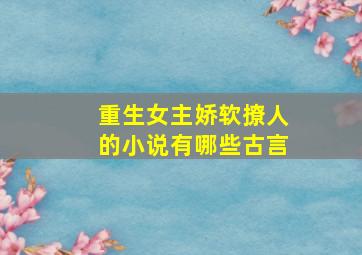 重生女主娇软撩人的小说有哪些古言